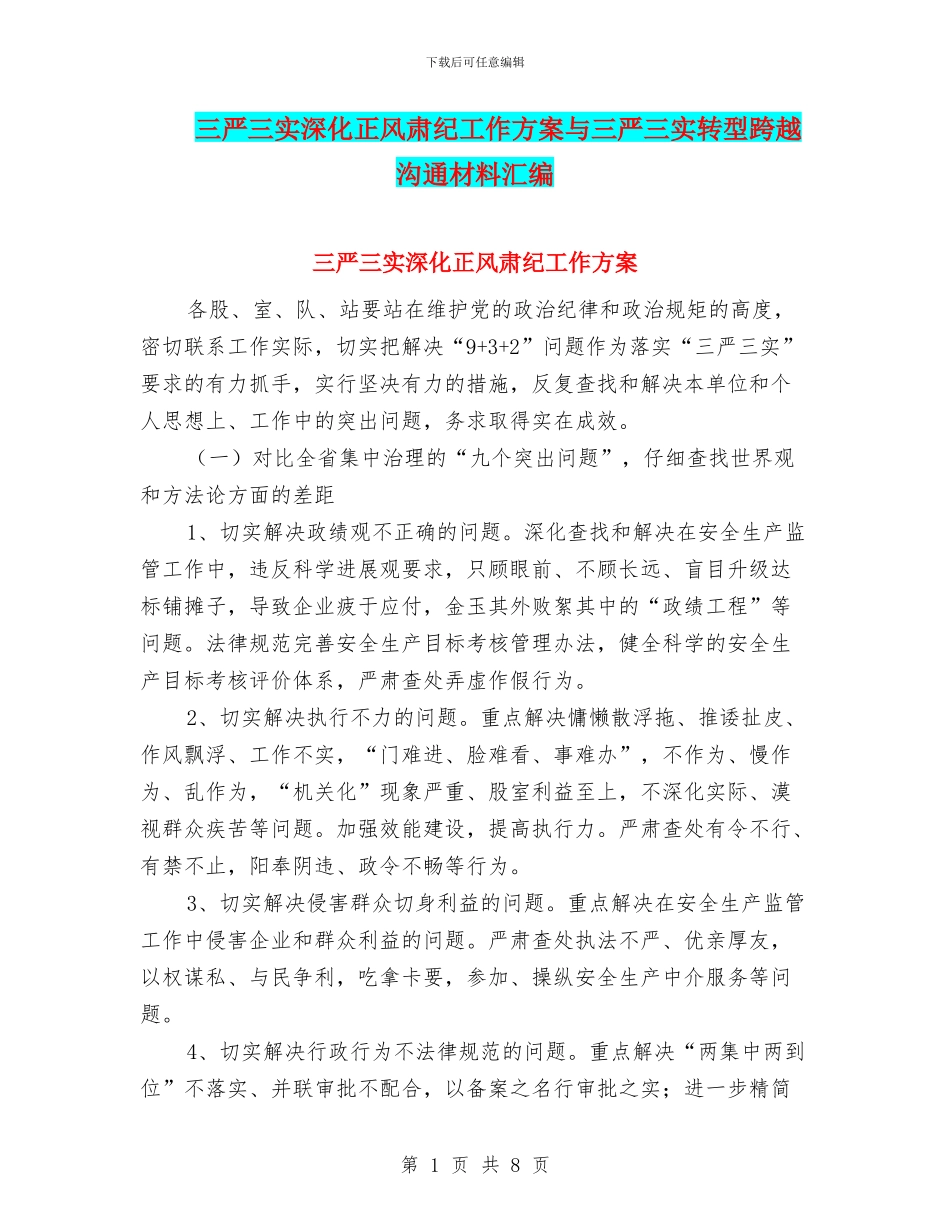 下载后可任意编辑

三严三实深化正风肃纪工作方案与三严三实转型跨越沟通材料汇编

三严三实深化正风肃纪工作方案

各股、室、队、站要站在维护党的政治纪律和政治规矩的高度，密切联系工作实际，切实把解决“9+3+2”问题作为落实“三严三实”要求的有力抓手，实行坚决有力的措施，反复查找和解决本单位和个人思想上、工作中的突出问题，务求取得实在成效。

（一）对比全省集中治理的“九个突出问题”，仔细查找世界观和方法论方面的差距

1、切实解决政绩观不正确的问题。深化查找和解决在安全生产监管工作中，违反科学进展观要求，只顾眼前、不顾长远、盲目升级达标铺摊子，导致企业疲于应付，金玉其外败絮其中的“政绩工程”等问题。法律规范完善安全生产目标考核管理办法，健全科学的安全生产目标考核评价体系，严肃查处弄虚作假行为。

2、切实解决执行不力的问题。重点解决慵懒散浮拖、推诿扯皮、作风飘浮、工作不实，“门难进、脸难看、事难办”，不作为、慢作为、乱作为，“机关化”现象严重、股室利益至上，不深化实际、漠视群众疾苦等问题。加强效能建设，提高执行力。严肃查处有令不行、有禁不止，阳奉阴违、政令不畅等行为。

3、切实解决侵害群众切身利益的问题。重点解决在安全生产监管工作中侵害企业和群众利益的问题。严肃查处执法不严、优亲厚友，以权谋私、与民争利，吃拿卡要，参加、操纵安全生产中介服务等问题。

4、切实解决行政行为不法律规范的问题。重点解决“两集中两到位”不落实、并联审批不配合，以备案之名行审批之实；进一步精简

第 1 页 共 8 页